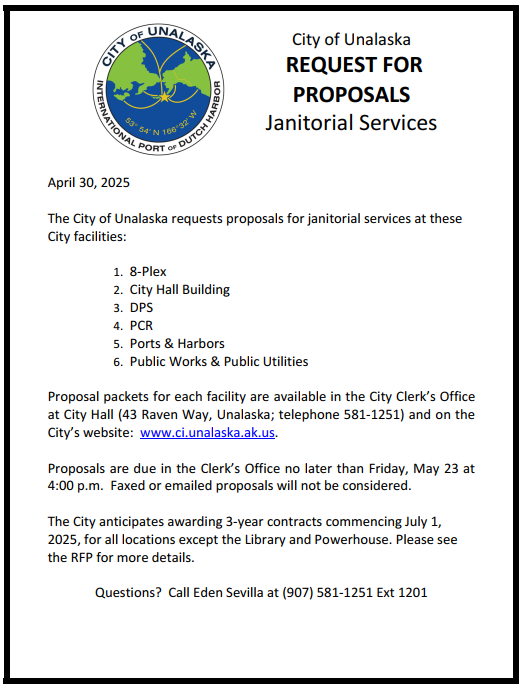 CITY OF UNALASKA
INTERNATIONAL PORT OF DUTCH HARBOR
53° 54' N 166°32' W

City of Unalaska
REQUEST FOR PROPOSALS
Janitorial Services

April 30, 2025

The City of Unalaska requests proposals for janitorial services at these City facilities:

1. 8-Plex
2. City Hall Building
3. DPS
4. PCR
5. Ports & Harbors
6. Public Works & Public Utilities

Proposal packets for each facility are available in the City Clerk's Office at City Hall (43 Raven Way, Unalaska; telephone 581-1251) and on the City's website: www.ci.unalaska.ak.us.

Proposals are due in the Clerk's Office no later than Friday, May 23 at 4:00 p.m. Faxed or emailed proposals will not be considered.

The City anticipates awarding 3-year contracts commencing July 1, 2025, for all locations except the Library and Powerhouse. Please see the RFP for more details.

Questions? Call Eden Sevilla at (907) 581-1251 Ext 1201